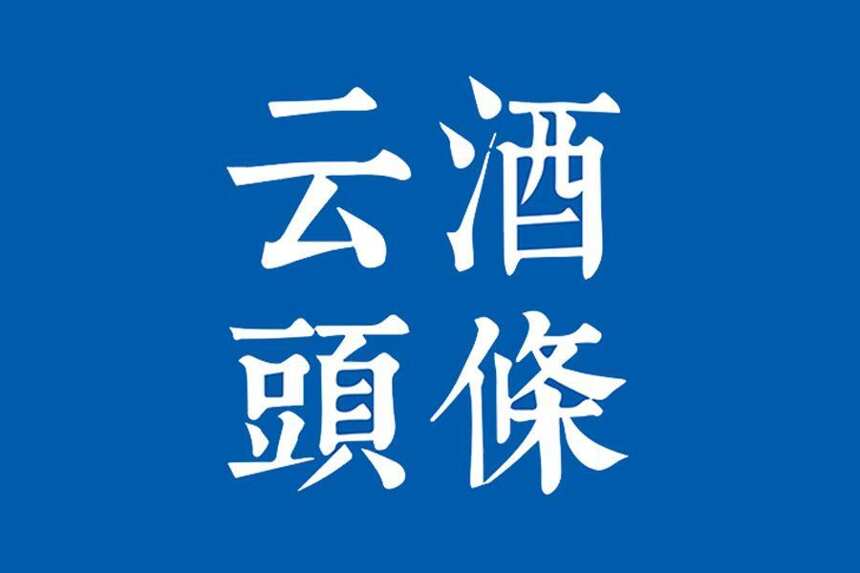 云酒
頭條